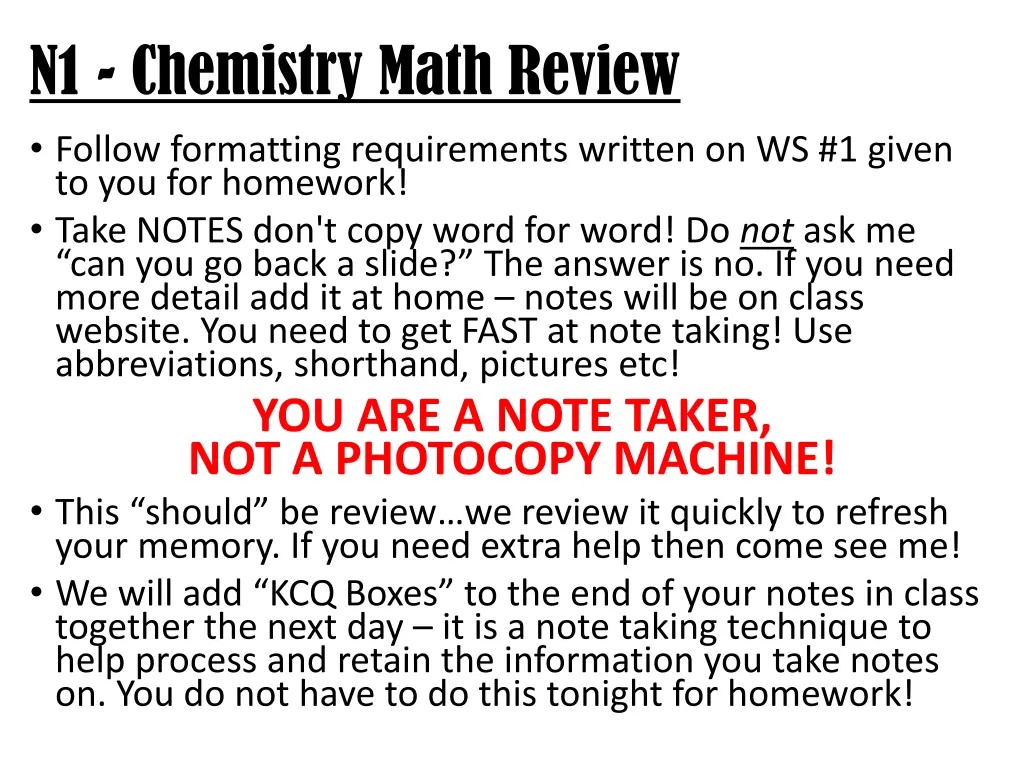 N1 - Chemistry Math Review

• Follow formatting requirements written on WS #1 given to you for homework!

• Take NOTES don't copy word for word! Do not ask me "can you go back a slide?" The answer is no. If you need more detail add it at home – notes will be on class website. You need to get FAST at note taking! Use abbreviations, shorthand, pictures etc!

YOU ARE A NOTE TAKER,
NOT A PHOTOCOPY MACHINE!

• This "should" be review…we review it quickly to refresh your memory. If you need extra help then come see me!

• We will add "KCQ Boxes" to the end of your notes in class together the next day – it is a note taking technique to help process and retain the information you take notes on. You do not have to do this tonight for homework!